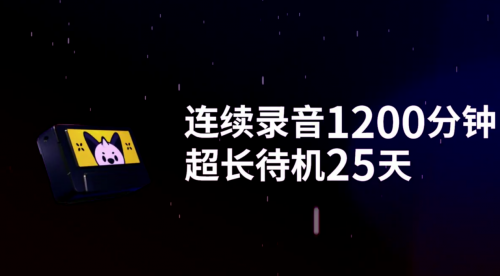 连续录音1200分钟
超长待机25天